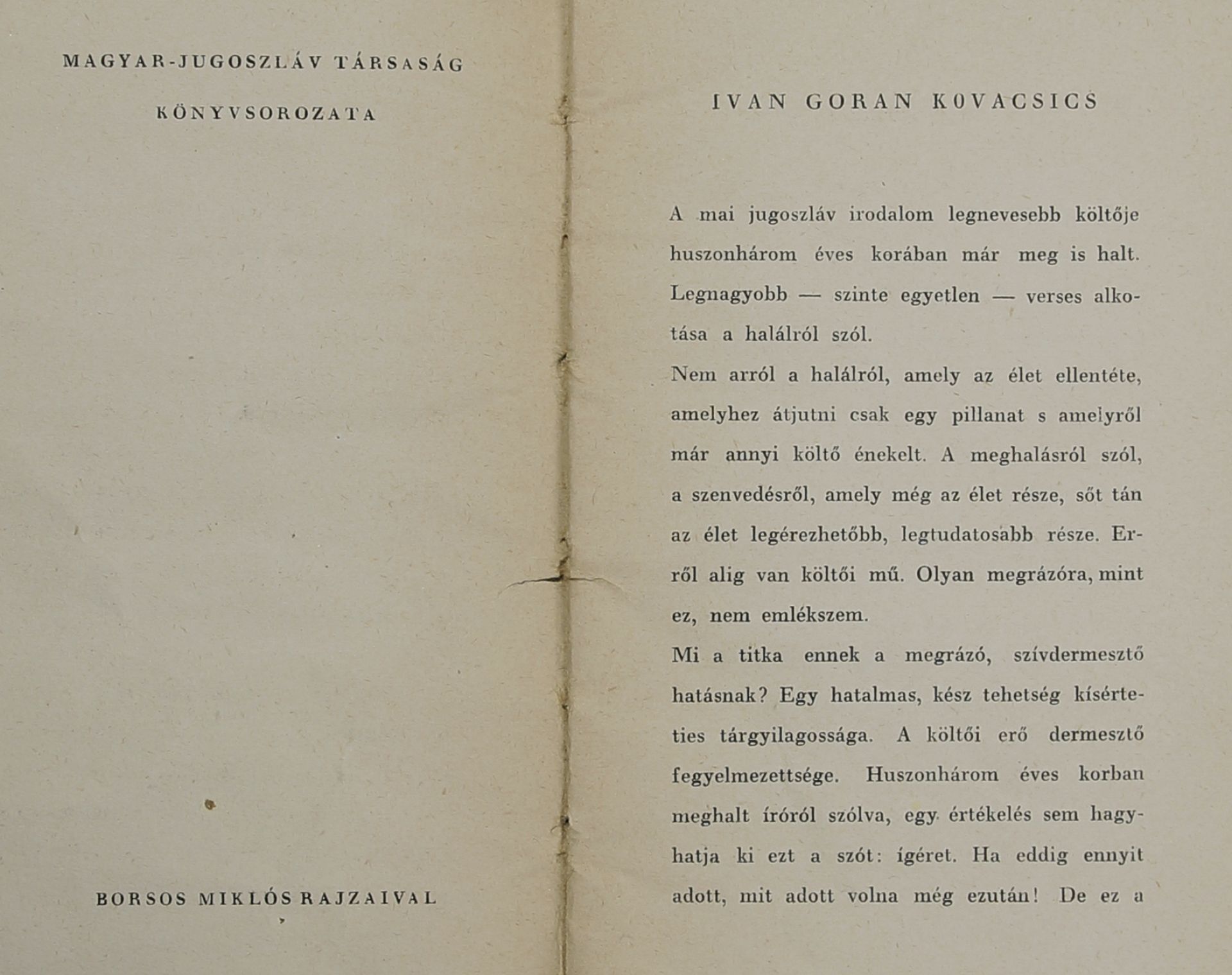 MAGYAR-JUGOSZLÁV TÁRSASÁG

KÖNYVSOROZATA

BORSOS MIKLÓS RAJZAIVAL

IVAN GORAN KOVACSICS

A mai jugoszláv irodalom legnevesebb költője huszonhárom éves korában már meg is halt. Legnagyobb — szinte egyetlen — verses alkotása a halálról szól.

Nem arról a halálról, amely az élet ellentéte, amelyhez átjutni csak egy pillanat s amelyről már annyi költő énekelt. A meghalásról szól, a szenvedésről, amely még az élet része, sőt tán az élet legérezhetőbb, legtudatosabb része. Erről alig van költői mű. Olyan megrázóra, mint ez, nem emlékszem.

Mi a titka ennek a megrázó, szívdermesztő hatásnak? Egy hatalmas, kész tehetség kísérteties tárgyilagossága. A költői erő dermesztő fegyelmezettsége. Huszonhárom éves korban meghalt íróról szólva, egy értékelés sem hagyhatja ki ezt a szót: ígéret. Ha eddig ennyit adott, mit adott volna még ezután! De ez a